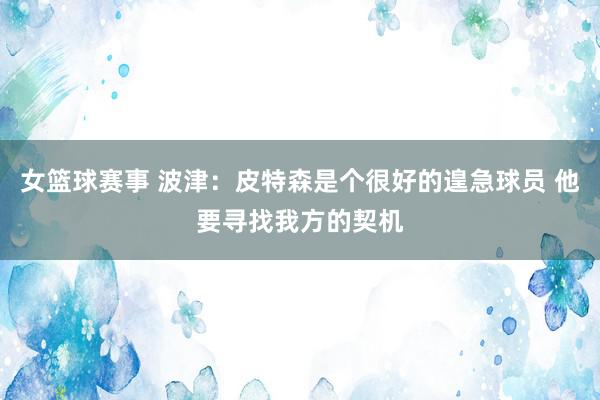 女篮球赛事 波津：皮特森是个很好的遑急球员 他要寻找我方的契机